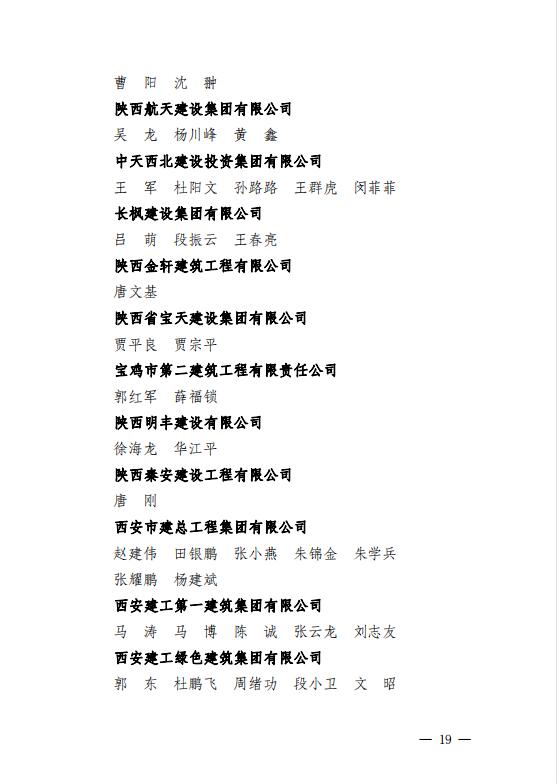 曹 阳 沈 翀
陕西航天建设集团有限公司
吴 龙 杨川峰 黄 鑫
中天西北建设投资集团有限公司
王 军 杜阳文 孙路路 王群虎 闵菲菲
长枫建设集团有限公司
吕 萌 段振云 王春亮
陕西金轩建筑工程有限公司
唐文基
陕西省宝天建设集团有限公司
贾平良 贾宗平
宝鸡市第二建筑工程有限责任公司
郭红军 薛福锁
陕西明丰建设有限公司
徐海龙 华江平
陕西秦安建设工程有限公司
唐 刚
西安市建总工程集团有限公司
赵建伟 田银鹏 张小燕 朱锦金 朱学兵
张耀鹏 杨建斌
西安建工第一建筑集团有限公司
马 涛 马 博 陈 诚 张云龙 刘志友
西安建工绿色建筑集团有限公司
郭 东 杜鹏飞 周绪功 段小卫 文 昭

— 19 —